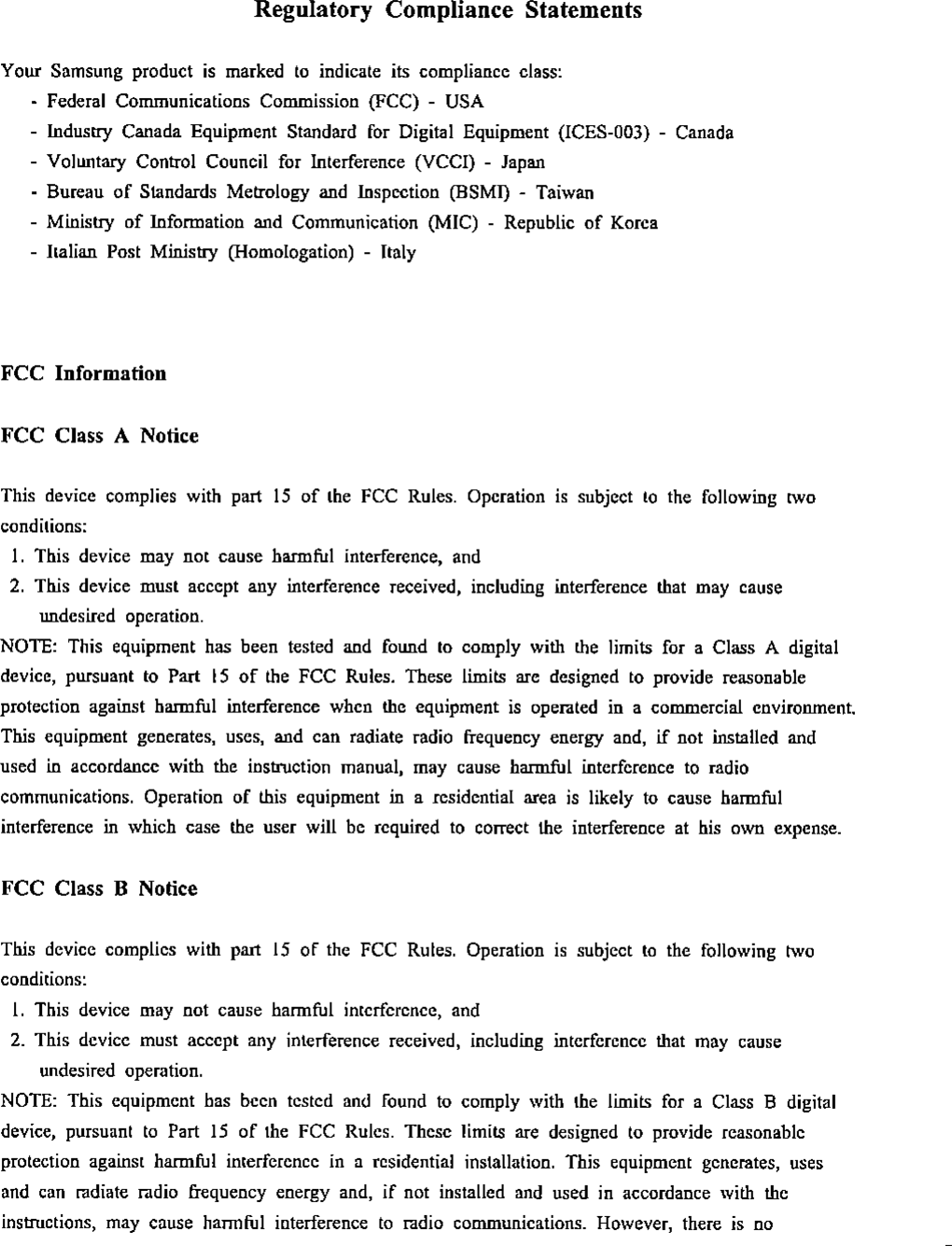 Regulatory Compliance Statements

Your Samsung product is marked to indicate its compliance class:
- Federal Communications Commission (FCC) - USA
- Industry Canada Equipment Standard for Digital Equipment (ICES-003) - Canada
- Voluntary Control Council for Interference (VCCI) - Japan
- Bureau of Standards Metrology and Inspection (BSMI) - Taiwan
- Ministry of Information and Communication (MIC) - Republic of Korea
- Italian Post Ministry (Homologation) - Italy

FCC Information

FCC Class A Notice

This device complies with part 15 of the FCC Rules. Operation is subject to the following two conditions:
1. This device may not cause harmful interference, and
2. This device must accept any interference received, including interference that may cause undesired operation.
NOTE: This equipment has been tested and found to comply with the limits for a Class A digital device, pursuant to Part 15 of the FCC Rules. These limits are designed to provide reasonable protection against harmful interference when the equipment is operated in a commercial environment. This equipment generates, uses, and can radiate radio frequency energy and, if not installed and used in accordance with the instruction manual, may cause harmful interference to radio communications. Operation of this equipment in a residential area is likely to cause harmful interference in which case the user will be required to correct the interference at his own expense.

FCC Class B Notice

This device complies with part 15 of the FCC Rules. Operation is subject to the following two conditions:
1. This device may not cause harmful interference, and
2. This device must accept any interference received, including interference that may cause undesired operation.
NOTE: This equipment has been tested and found to comply with the limits for a Class B digital device, pursuant to Part 15 of the FCC Rules. These limits are designed to provide reasonable protection against harmful interference in a residential installation. This equipment generates, uses and can radiate radio frequency energy and, if not installed and used in accordance with the instructions, may cause harmful interference to radio communications. However, there is no